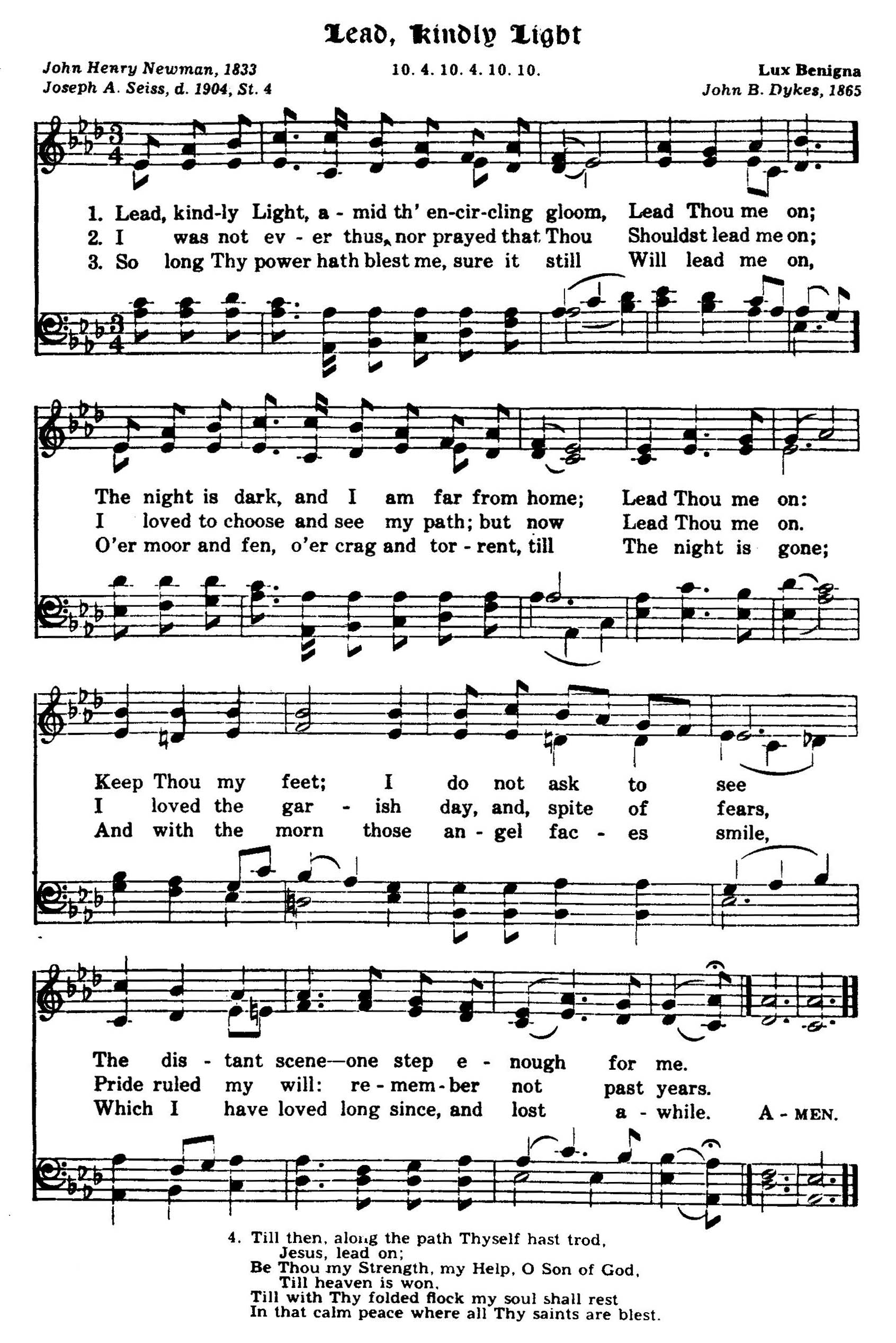 Lead, Kindly Light

John Henry Newman, 1833
Joseph A. Seiss, d. 1904, St. 4

10. 4. 10. 4. 10. 10.

Lux Benigna
John B. Dykes, 1865

1. Lead, kind-ly Light, a - mid th' en-cir-cling gloom, Lead Thou me on;
2. I was not ev - er thus, nor prayed that Thou Shouldst lead me on;
3. So long Thy power hath blest me, sure it still Will lead me on,

The night is dark, and I am far from home; Lead Thou me on:
I loved to choose and see my path; but now Lead Thou me on.
O'er moor and fen, o'er crag and tor - rent, till The night is gone;

Keep Thou my feet; I do not ask to see
I loved the gar - ish day, and, spite of fears,
And with the morn those an - gel fac - es smile,

The dis - tant scene—one step e - nough for me.
Pride ruled my will: re - mem - ber not past years.
Which I have loved long since, and lost a - while. A - MEN.

4. Till then, along the path Thyself hast trod,
Jesus, lead on;
Be Thou my Strength, my Help, O Son of God,
Till heaven is won.
Till with Thy folded flock my soul shall rest
In that calm peace where all Thy saints are blest.